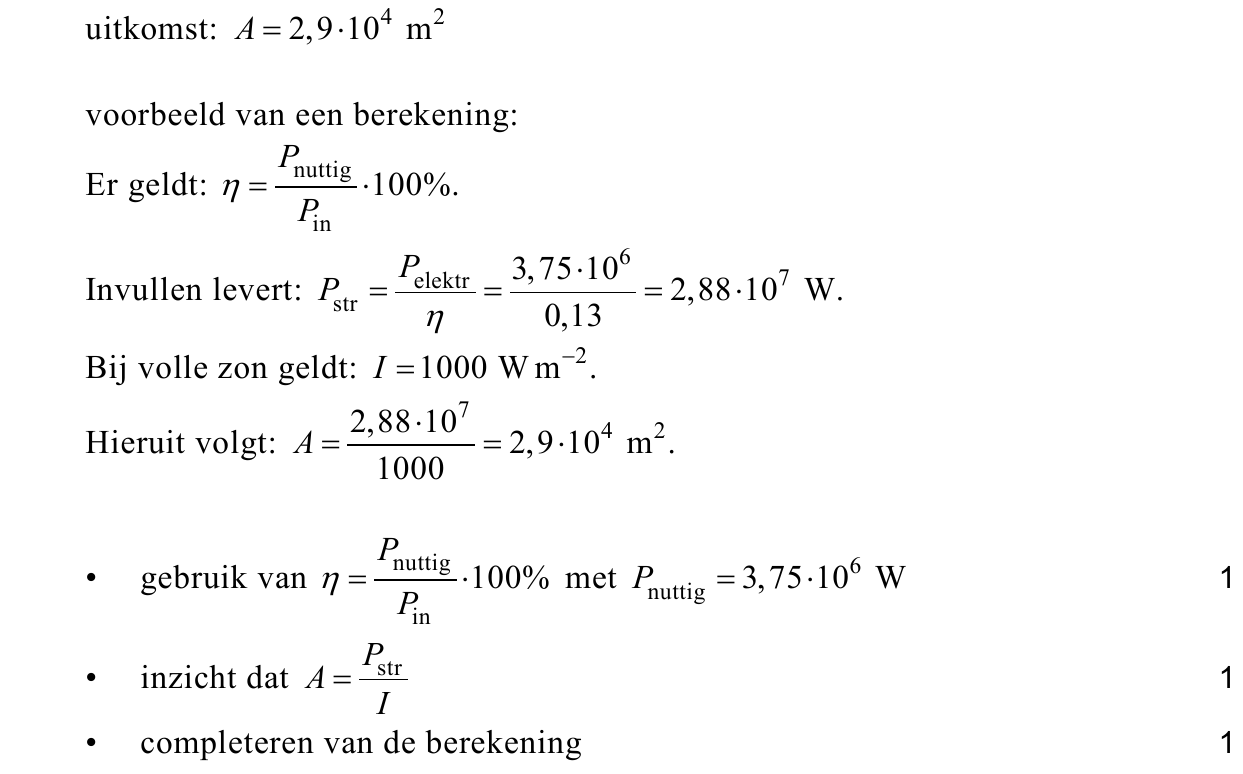 uitkomst: $A = 2,9 \cdot 10^4 \text{ m}^2$

voorbeeld van een berekening:
Er geldt: $\eta = \frac{P_{\text{nuttig}}}{P_{\text{in}}} \cdot 100\%$.
Invullen levert: $P_{\text{str}} = \frac{P_{\text{elektr}}}{\eta} = \frac{3,75 \cdot 10^6}{0,13} = 2,88 \cdot 10^7 \text{ W}$.
Bij volle zon geldt: $I = 1000 \text{ W m}^{-2}$.
Hieruit volgt: $A = \frac{2,88 \cdot 10^7}{1000} = 2,9 \cdot 10^4 \text{ m}^2$.

• gebruik van $\eta = \frac{P_{\text{nuttig}}}{P_{\text{in}}} \cdot 100\%$ met $P_{\text{nuttig}} = 3,75 \cdot 10^6 \text{ W}$ 1
• inzicht dat $A = \frac{P_{\text{str}}}{I}$ 1
• completeren van de berekening 1